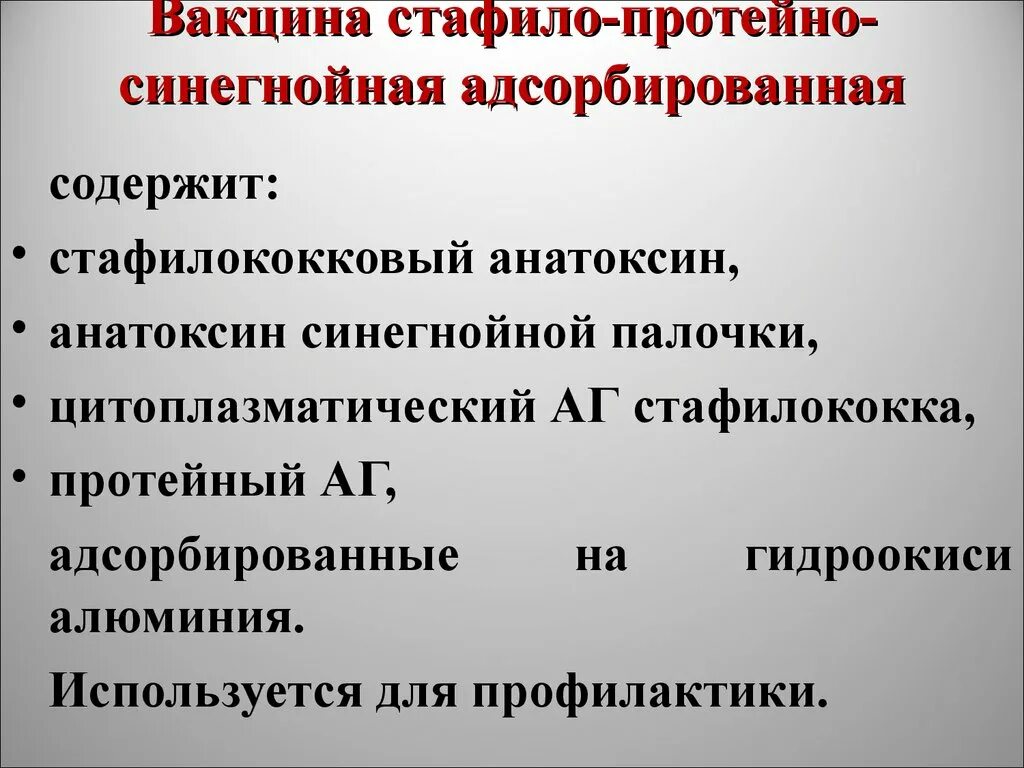 Вакцина стафило-протейно-синегнойная адсорбированная

содержит:

• стафилококковый анатоксин,
• анатоксин синегнойной палочки,
• цитоплазматический АГ стафилококка,
• протейный АГ,

адсорбированные на гидроокиси алюминия.

Используется для профилактики.